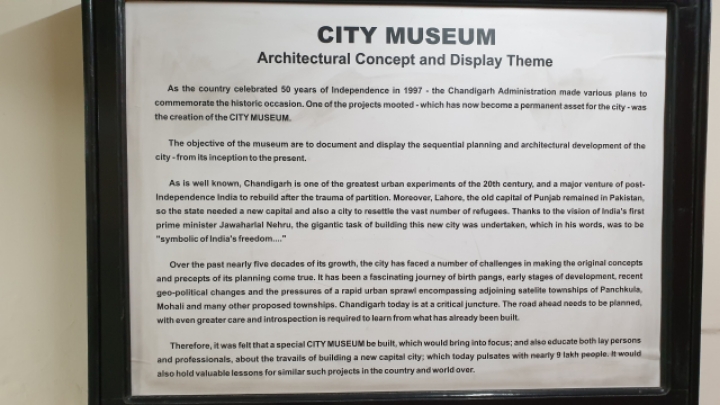 CITY MUSEUM
Architectural Concept and Display Theme

As the country celebrated 50 years of Independence in 1997 - the Chandigarh Administration made various plans to commemorate the historic occasion. One of the projects mooted - which has now become a permanent asset for the city - was the creation of the CITY MUSEUM.

The objective of the museum are to document and display the sequential planning and architectural development of the city - from its inception to the present.

As is well known, Chandigarh is one of the greatest urban experiments of the 20th century, and a major venture of post-Independence India to rebuild after the trauma of partition. Moreover, Lahore, the old capital of Punjab remained in Pakistan, so the state needed a new capital and also a city to resettle the vast number of refugees. Thanks to the vision of India's first prime minister Jawaharlal Nehru, the gigantic task of building this new city was undertaken, which in his words, was to be "symbolic of India's freedom...."

Over the past nearly five decades of its growth, the city has faced a number of challenges in making the original concepts and precepts of its planning come true. It has been a fascinating journey of birth pangs, early stages of development, recent geo-political changes and the pressures of a rapid urban sprawl encompassing adjoining satelite townships of Panchkula, Mohali and many other proposed townships. Chandigarh today is at a critical juncture. The road ahead needs to be planned, with even greater care and introspection is required to learn from what has already been built.

Therefore, it was felt that a special CITY MUSEUM be built, which would bring into focus; and also educate both lay persons and professionals, about the travails of building a new capital city; which today pulsates with nearly 9 lakh people. It would also hold valuable lessons for similar such projects in the country and world over.